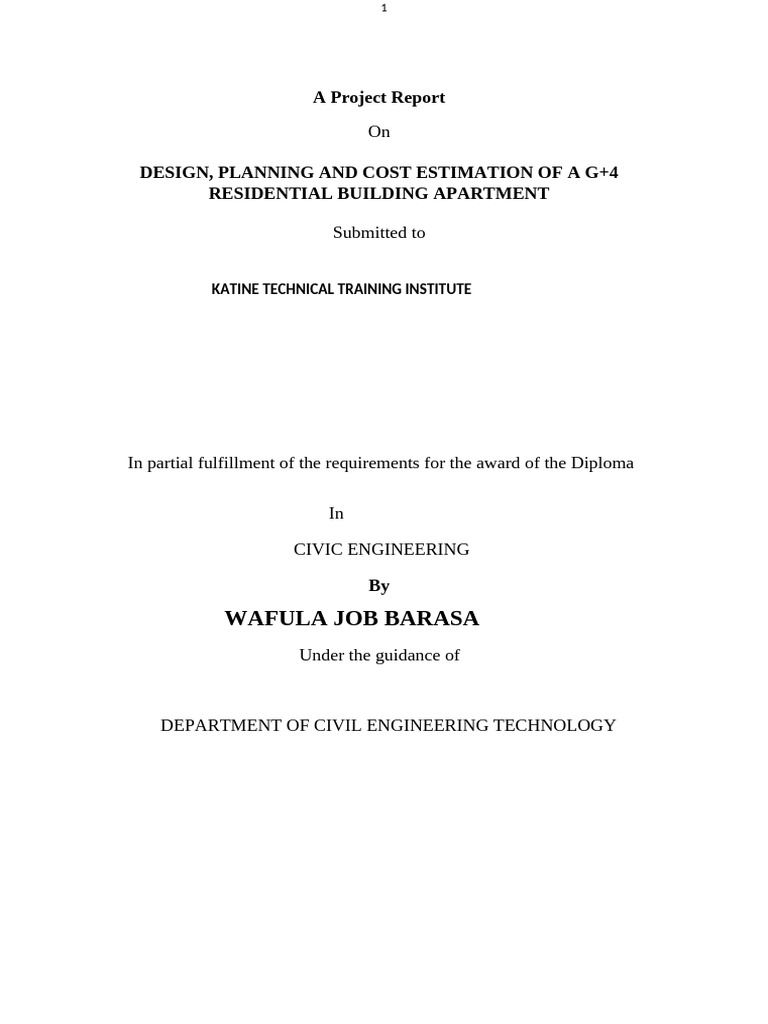 1

A Project Report

On

DESIGN, PLANNING AND COST ESTIMATION OF A G+4 RESIDENTIAL BUILDING APARTMENT

Submitted to

KATINE TECHNICAL TRAINING INSTITUTE

In partial fulfillment of the requirements for the award of the Diploma

In

CIVIC ENGINEERING

By

WAFULA JOB BARASA

Under the guidance of

DEPARTMENT OF CIVIL ENGINEERING TECHNOLOGY